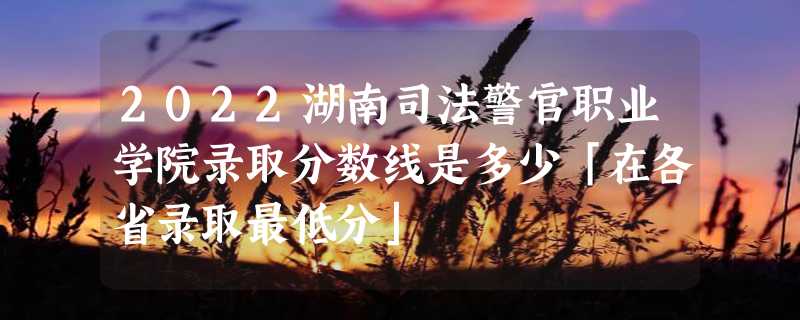 2022湖南司法警官职业学院录取分数线是多少「在各省录取最低分」